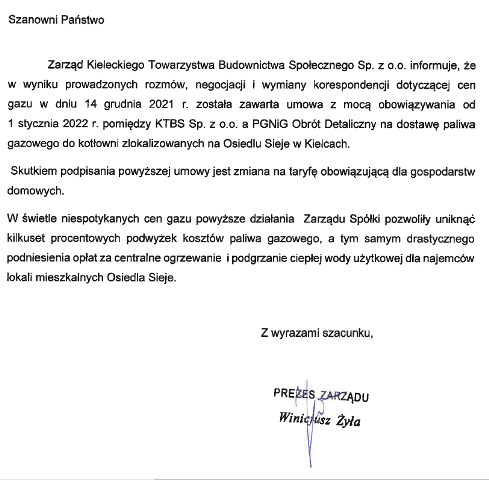 Szanowni Państwo

Zarząd Kieleckiego Towarzystwa Budownictwa Społecznego Sp. z o.o. informuje, że w wyniku prowadzonych rozmów, negocjacji i wymiany korespondencji dotyczącej cen gazu w dniu 14 grudnia 2021 r. została zawarta umowa z mocą obowiązywania od 1 stycznia 2022 r. pomiędzy KTBS Sp. z o.o. a PGNiG Obrót Detaliczny na dostawę paliwa gazowego do kotłowni zlokalizowanych na Osiedlu Sieje w Kielcach.

Skutkiem podpisania powyższej umowy jest zmiana na taryfę obowiązującą dla gospodarstw domowych.

W świetle niespotykanych cen gazu powyższe działania Zarządu Spółki pozwoliły uniknąć kilkuset procentowych podwyżek kosztów paliwa gazowego, a tym samym drastycznego podniesienia opłat za centralne ogrzewanie i podgrzanie ciepłej wody użytkowej dla najemców lokali mieszkalnych Osiedla Sieje.

Z wyrazami szacunku,

PREZES ZARZĄDU
Winicjusz Żyła